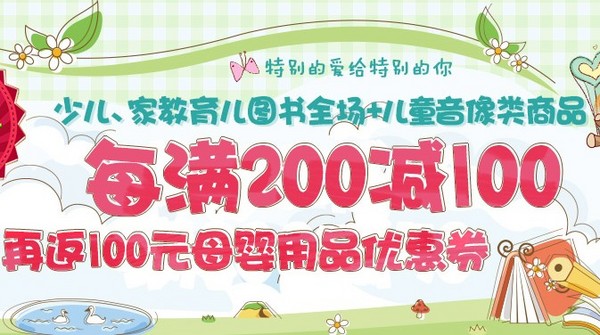 特别的爱给特别的你

少儿、家教育儿图书全场+儿童音像类商品

每满200减100

再返100元母婴用品优惠券